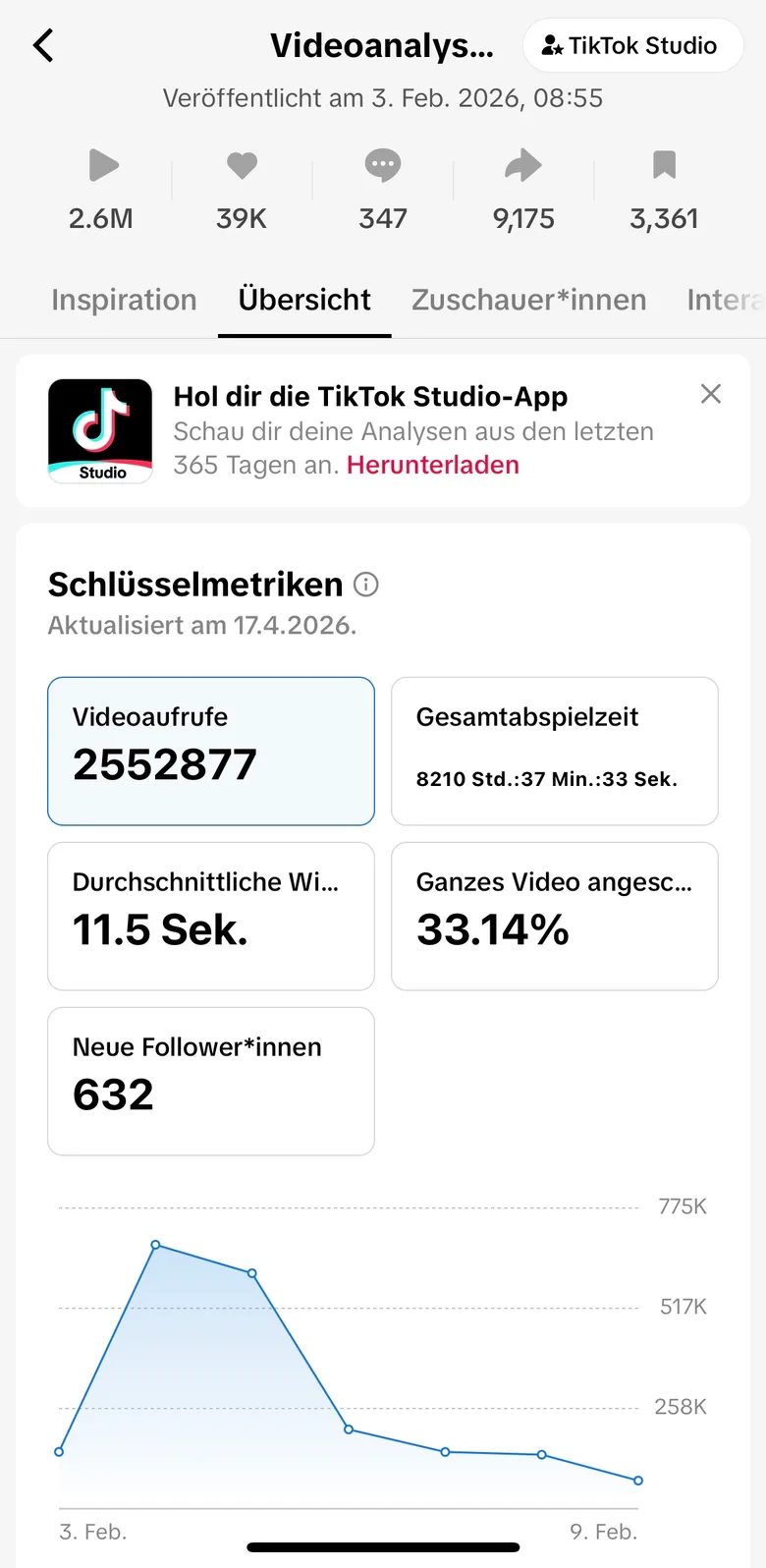 Videoanalys...

TikTok Studio

Veröffentlicht am 3. Feb. 2026, 08:55

2.6M

39K

347

9,175

3,361

Inspiration

Übersicht

Zuschauer*innen

Intera

Studio

Hol dir die TikTok Studio-App

Schau dir deine Analysen aus den letzten 365 Tagen an. Herunterladen

Schlüsselmetriken

Aktualisiert am 17.4.2026.

Videoaufrufe
2552877

Gesamtabspielzeit
8210 Std.:37 Min.:33 Sek.

Durchschnittliche Wi...
11.5 Sek.

Ganzes Video angesc...
33.14%

Neue Follower*innen
632

775K

517K

258K

3. Feb.

9. Feb.